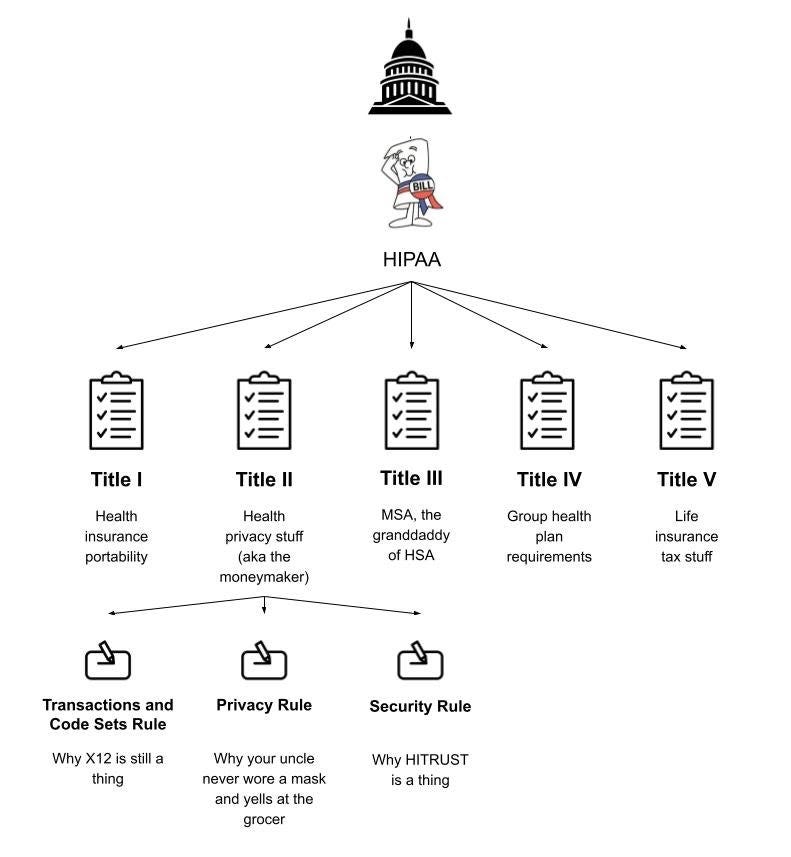 BILL

HIPAA

Title I

Health insurance portability

Title II

Health privacy stuff (aka the moneymaker)

Title III

MSA, the granddaddy of HSA

Title IV

Group health plan requirements

Title V

Life insurance tax stuff

Transactions and Code Sets Rule

Why X12 is still a thing

Privacy Rule

Why your uncle never wore a mask and yells at the grocer

Security Rule

Why HITRUST is a thing